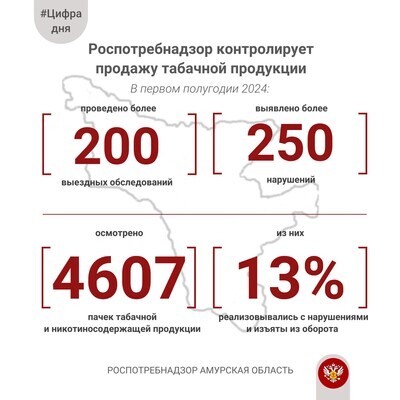 #Цифра дня

Роспотребнадзор контролирует продажу табачной продукции

В первом полугодии 2024:

проведено более

200

выездных обследований

выявлено более

250

нарушений

осмотрено

4607

пачек табачной и никотиносодержащей продукции

из них

13%

реализовывались с нарушениями и изъяты из оборота

РОСПОТРЕБНАДЗОР АМУРСКАЯ ОБЛАСТЬ